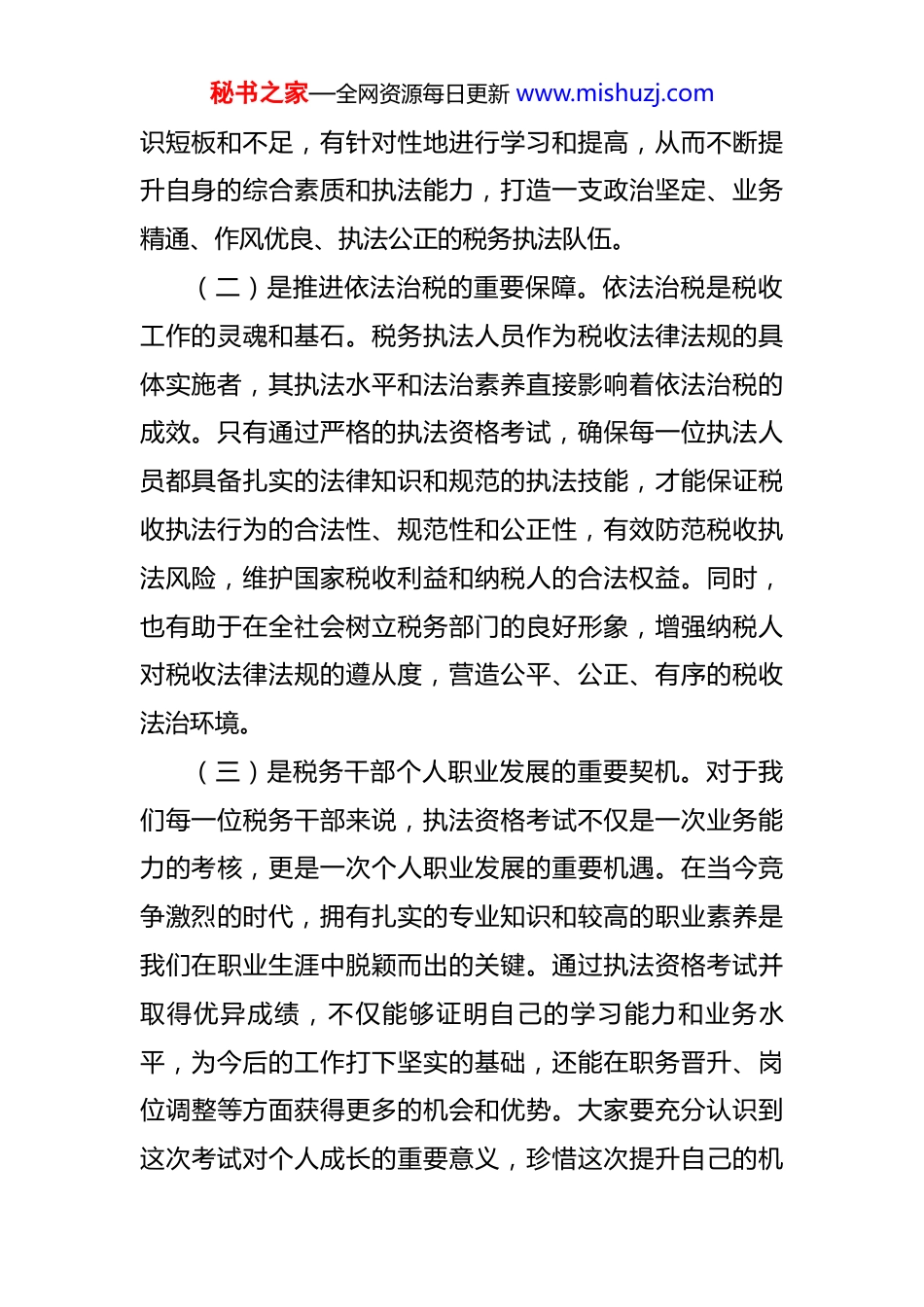 秘书之家—全网资源每日更新 www.mishuzj.com

识短板和不足，有针对性地进行学习和提高，从而不断提升自身的综合素质和执法能力，打造一支政治坚定、业务精通、作风优良、执法公正的税务执法队伍。

（二）是推进依法治税的重要保障。依法治税是税收工作的灵魂和基石。税务执法人员作为税收法律法规的具体实施者，其执法水平和法治素养直接影响着依法治税的成效。只有通过严格的执法资格考试，确保每一位执法人员都具备扎实的法律知识和规范的执法技能，才能保证税收执法行为的合法性、规范性和公正性，有效防范税收执法风险，维护国家税收利益和纳税人的合法权益。同时，也有助于在全社会树立税务部门的良好形象，增强纳税人对税收法律法规的遵从度，营造公平、公正、有序的税收法治环境。

（三）是税务干部个人职业发展的重要契机。对于我们每一位税务干部来说，执法资格考试不仅是一次业务能力的考核，更是一次个人职业发展的重要机遇。在当今竞争激烈的时代，拥有扎实的专业知识和较高的职业素养是我们在职业生涯中脱颖而出的关键。通过执法资格考试并取得优异成绩，不仅能够证明自己的学习能力和业务水平，为今后的工作打下坚实的基础，还能在职务晋升、岗位调整等方面获得更多的机会和优势。大家要充分认识到这次考试对个人成长的重要意义，珍惜这次提升自己的机